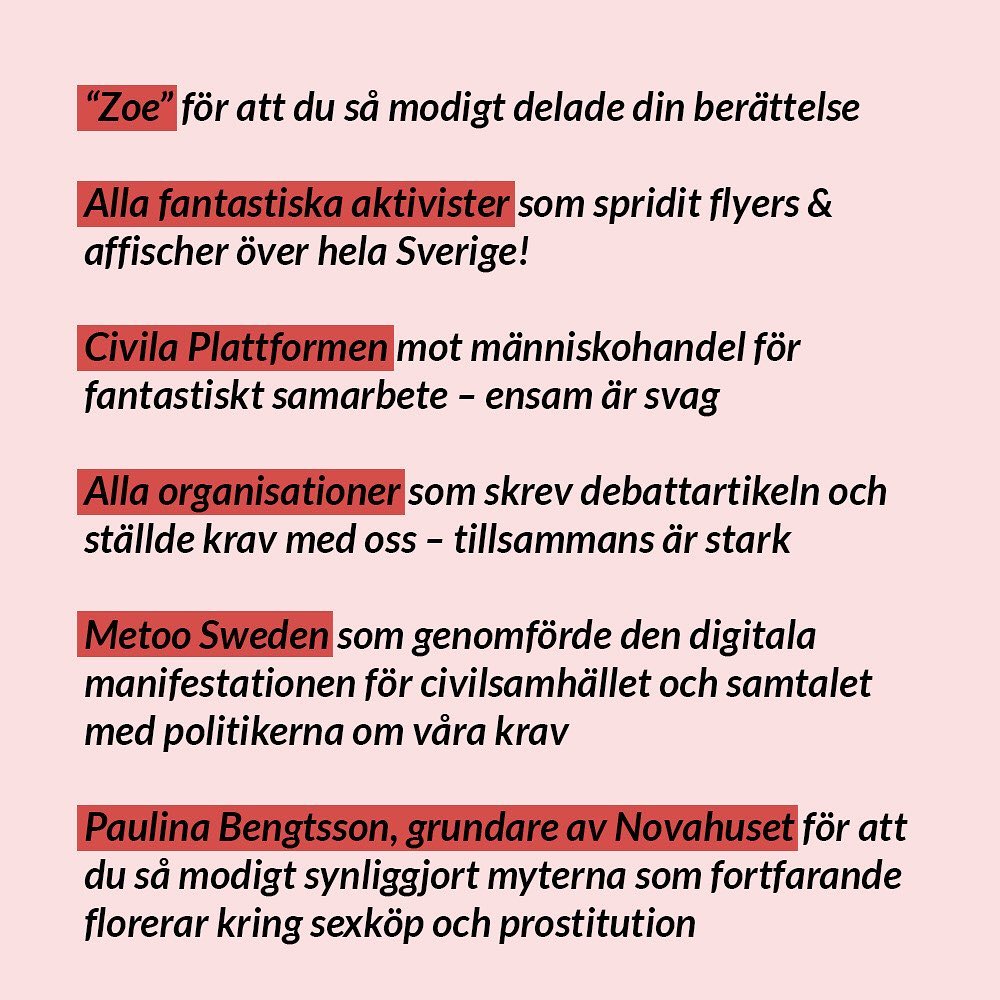 “Zoe” för att du så modigt delade din berättelse

Alla fantastiska aktivister som spridit flyers & affischer över hela Sverige!

Civila Plattformen mot människohandel för fantastiskt samarbete – ensam är svag

Alla organisationer som skrev debattartikeln och ställde krav med oss – tillsammans är stark

Metoo Sweden som genomförde den digitala manifestationen för civilsamhället och samtalet med politikerna om våra krav

Paulina Bengtsson, grundare av Novahuset för att du så modigt synliggjort myterna som fortfarande florerar kring sexköp och prostitution